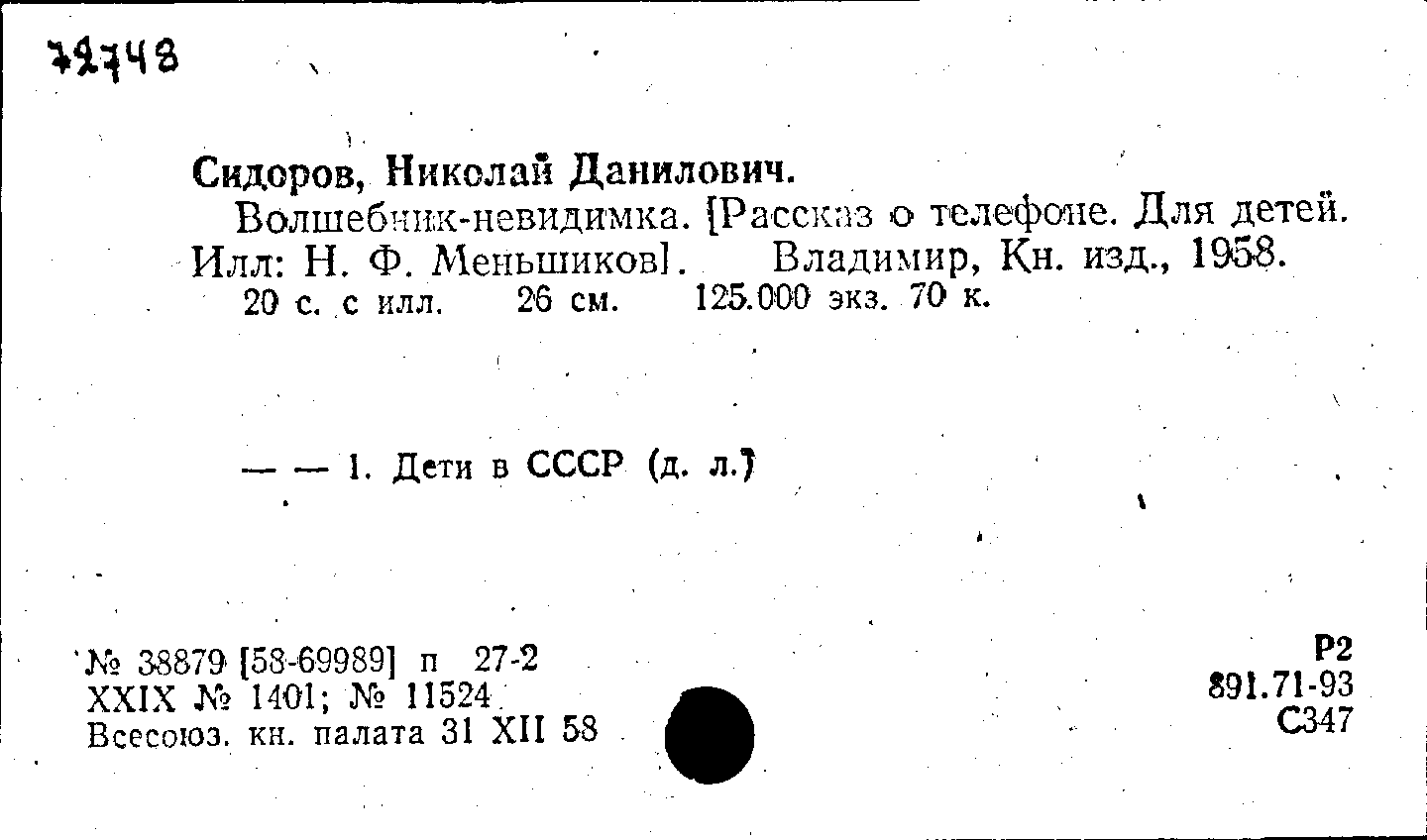 72748

Сидоров, Николай Данилович.

Волшебник-невидимка. [Рассказ о телефоне. Для детей. Илл: Н. Ф. Меньшиков]. Владимир, Кн. изд., 1958.

20 с. с илл. 26 см. 125.000 экз. 70 к.

— — 1. Дети в СССР (д. л.)

№ 38879 [58-69989] п 27-2
XXIX № 1401; № 11524
Всесоюз. кн. палата 31 XII 58

Р2
891.71-93
С347